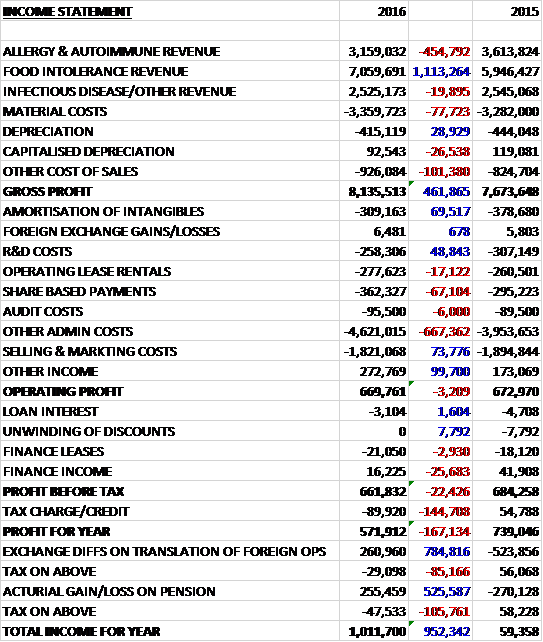 | INCOME STATEMENT | 2016 | | 2015 |
|---|---|---|---|
| | | | |
| ALLERGY & AUTOIMMUNE REVENUE | 3,159,032 | -454,792 | 3,613,824 |
| FOOD INTOLERANCE REVENUE | 7,059,691 | 1,113,264 | 5,946,427 |
| INFECTIOUS DISEASE/OTHER REVENUE | 2,525,173 | -19,895 | 2,545,068 |
| MATERIAL COSTS | -3,359,723 | -77,723 | -3,282,000 |
| DEPRECIATION | -415,119 | 28,929 | -444,048 |
| CAPITALISED DEPRECIATION | 92,543 | -26,538 | 119,081 |
| OTHER COST OF SALES | -926,084 | -101,380 | -824,704 |
| GROSS PROFIT | 8,135,513 | 461,865 | 7,673,648 |
| AMORTISATION OF INTANGIBLES | -309,163 | 69,517 | -378,680 |
| FOREIGN EXCHANGE GAINS/LOSSES | 6,481 | 678 | 5,803 |
| R&D COSTS | -258,306 | 48,843 | -307,149 |
| OPERATING LEASE RENTALS | -277,623 | -17,122 | -260,501 |
| SHARE BASED PAYMENTS | -362,327 | -67,104 | -295,223 |
| AUDIT COSTS | -95,500 | -6,000 | -89,500 |
| OTHER ADMIN COSTS | -4,621,015 | -667,362 | -3,953,653 |
| SELLING & MARKTING COSTS | -1,821,068 | 73,776 | -1,894,844 |
| OTHER INCOME | 272,769 | 99,700 | 173,069 |
| OPERATING PROFIT | 669,761 | -3,209 | 672,970 |
| LOAN INTEREST | -3,104 | 1,604 | -4,708 |
| UNWINDING OF DISCOUNTS | 0 | 7,792 | -7,792 |
| FINANCE LEASES | -21,050 | -2,930 | -18,120 |
| FINANCE INCOME | 16,225 | -25,683 | 41,908 |
| PROFIT BEFORE TAX | 661,832 | -22,426 | 684,258 |
| TAX CHARGE/CREDIT | -89,920 | -144,708 | 54,788 |
| PROFIT FOR YEAR | 571,912 | -167,134 | 739,046 |
| EXCHANGE DIFFS ON TRANSLATION OF FOREIGN OPS | 260,960 | 784,816 | -523,856 |
| TAX ON ABOVE | -29,098 | -85,166 | 56,068 |
| ACTURIAL GAIN/LOSS ON PENSION | 255,459 | 525,587 | -270,128 |
| TAX ON ABOVE | -47,533 | -105,761 | 58,228 |
| TOTAL INCOME FOR YEAR | 1,011,700 | 952,342 | 59,358 |